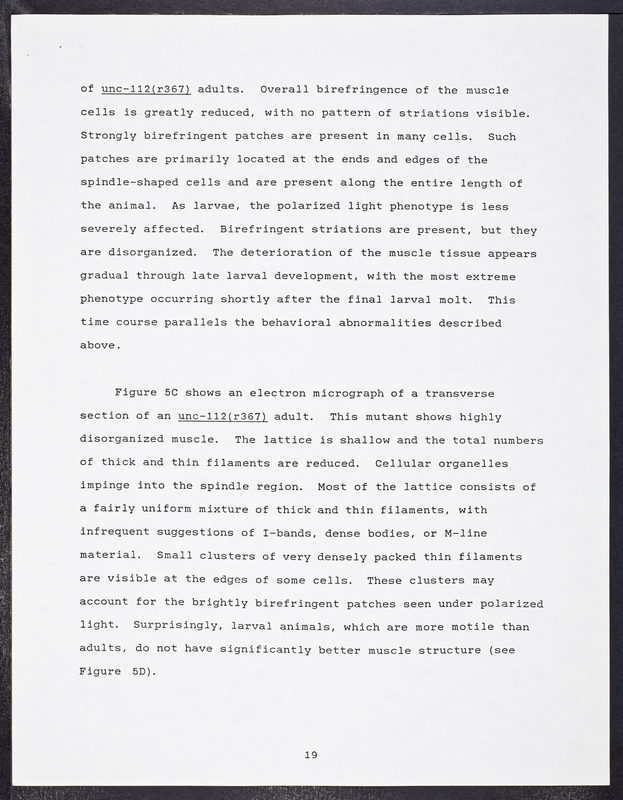 of unc-112(r367) adults. Overall birefringence of the muscle cells is greatly reduced, with no pattern of striations visible. Strongly birefringent patches are present in many cells. Such patches are primarily located at the ends and edges of the spindle-shaped cells and are present along the entire length of the animal. As larvae, the polarized light phenotype is less severely affected. Birefringent striations are present, but they are disorganized. The deterioration of the muscle tissue appears gradual through late larval development, with the most extreme phenotype occurring shortly after the final larval molt. This time course parallels the behavioral abnormalities described above.

Figure 5C shows an electron micrograph of a transverse section of an unc-112(r367) adult. This mutant shows highly disorganized muscle. The lattice is shallow and the total numbers of thick and thin filaments are reduced. Cellular organelles impinge into the spindle region. Most of the lattice consists of a fairly uniform mixture of thick and thin filaments, with infrequent suggestions of I-bands, dense bodies, or M-line material. Small clusters of very densely packed thin filaments are visible at the edges of some cells. These clusters may account for the brightly birefringent patches seen under polarized light. Surprisingly, larval animals, which are more motile than adults, do not have significantly better muscle structure (see Figure 5D).

19